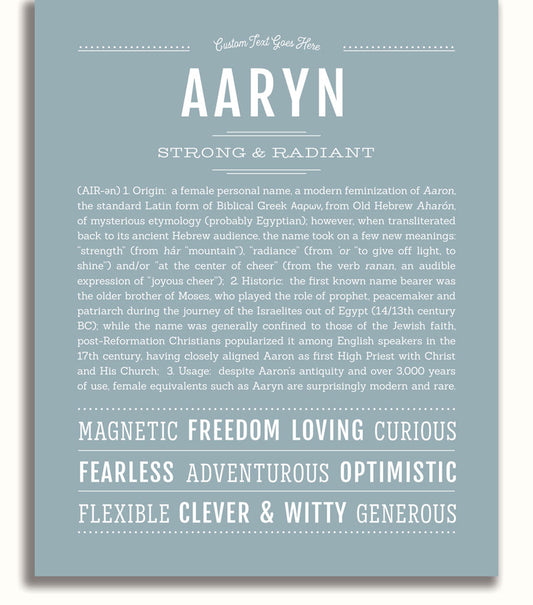 Custom Text Goes Here

AARYN

STRONG & RADIANT

(AIR-ən) 1. Origin: a female personal name, a modern feminization of Aaron, the standard Latin form of Biblical Greek Ααρων, from Old Hebrew Aharón, of mysterious etymology (probably Egyptian); however, when transliterated back to its ancient Hebrew audience, the name took on a few new meanings: "strength" (from hár "mountain"), "radiance" (from 'or "to give off light, to shine") and/or "at the center of cheer" (from the verb ranan, an audible expression of "joyous cheer"); 2. Historic: the first known name bearer was the older brother of Moses, who played the role of prophet, peacemaker and patriarch during the journey of the Israelites out of Egypt (14/13th century BC); while the name was generally confined to those of the Jewish faith, post-Reformation Christians popularized it among English speakers in the 17th century, having closely aligned Aaron as first High Priest with Christ and His Church; 3. Usage: despite Aaron's antiquity and over 3,000 years of use, female equivalents such as Aaryn are surprisingly modern and rare.

MAGNETIC FREEDOM LOVING CURIOUS

FEARLESS ADVENTUROUS OPTIMISTIC

FLEXIBLE CLEVER & WITTY GENEROUS